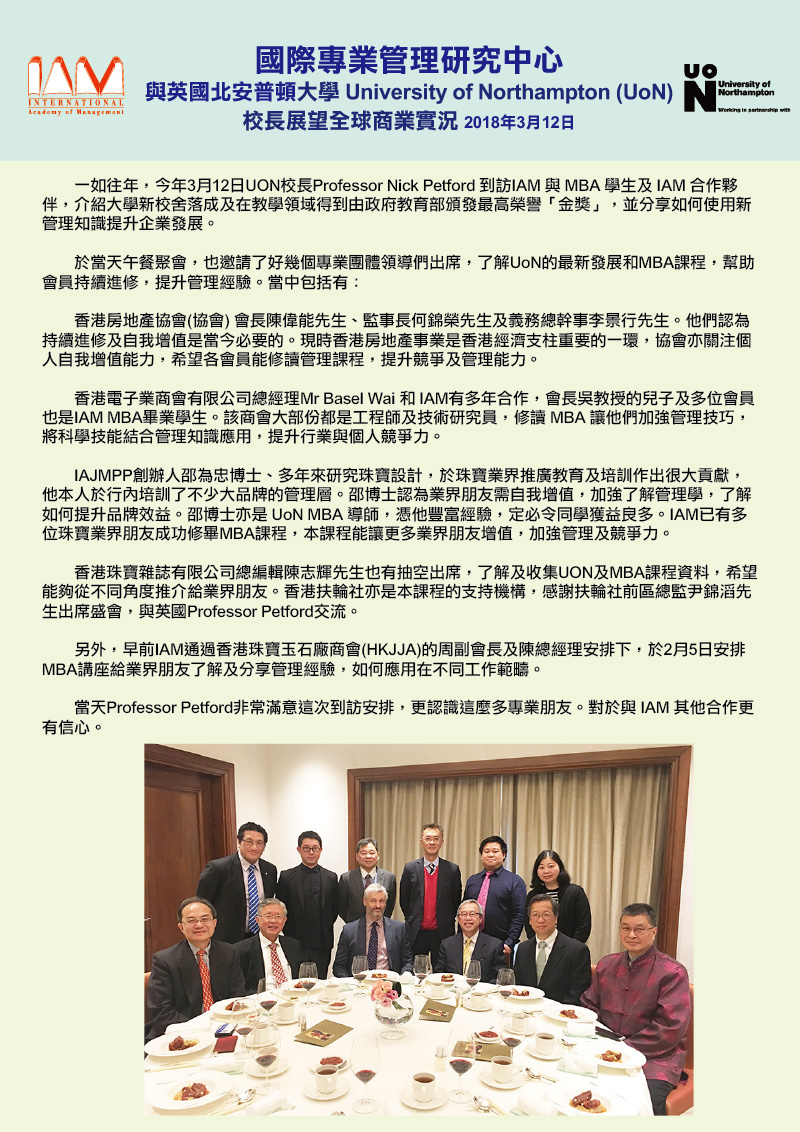 IAM
INTERNATIONAL
Academy of Management

國際專業管理研究中心
與英國北安普頓大學 University of Northampton (UoN)
校長展望全球商業實況 2018年3月12日

UoN University of Northampton
Working in partnership with

一如往年，今年3月12日UON校長Professor Nick Petford 到訪IAM 與 MBA 學生及 IAM 合作夥伴，介紹大學新校舍落成及在教學領域得到由政府教育部頒發最高榮譽「金獎」，並分享如何使用新管理知識提升企業發展。

於當天午餐聚會，也邀請了好幾個專業團體領導們出席，了解UoN的最新發展和MBA課程，幫助會員持續進修，提升管理經驗。當中包括有：

香港房地產協會(協會) 會長陳偉能先生、監事長何錦榮先生及義務總幹事李景行先生。他們認為持續進修及自我增值是當今必要的。現時香港房地產事業是香港經濟支柱重要的一環，協會亦關注個人自我增值能力，希望各會員能修讀管理課程，提升競爭及管理能力。

香港電子業商會有限公司總經理Mr Basel Wai 和 IAM有多年合作，會長吳教授的兒子及多位會員也是IAM MBA畢業學生。該商會大部份都是工程師及技術研究員，修讀 MBA 讓他們加強管理技巧，將科學技能結合管理知識應用，提升行業與個人競爭力。

IAJMPP創辦人邵為忠博士、多年來研究珠寶設計，於珠寶業界推廣教育及培訓作出很大貢獻，他本人於行內培訓了不少大品牌的管理層。邵博士認為業界朋友需自我增值，加強了解管理學，了解如何提升品牌效益。邵博士亦是 UoN MBA 導師，憑他豐富經驗，定必令同學獲益良多。IAM已有多位珠寶業界朋友成功修畢MBA課程，本課程能讓更多業界朋友增值，加強管理及競爭力。

香港珠寶雜誌有限公司總編輯陳志輝先生也有抽空出席，了解及收集UON及MBA課程資料，希望能夠從不同角度推介給業界朋友。香港扶輪社亦是本課程的支持機構，感謝扶輪社前區總監尹錦滔先生出席盛會，與英國Professor Petford交流。

另外，早前IAM通過香港珠寶玉石廠商會(HKJJA)的周副會長及陳總經理安排下，於2月5日安排MBA講座給業界朋友了解及分享管理經驗，如何應用在不同工作範疇。

當天Professor Petford非常滿意這次到訪安排，更認識這麼多專業朋友。對於與 IAM 其他合作更有信心。